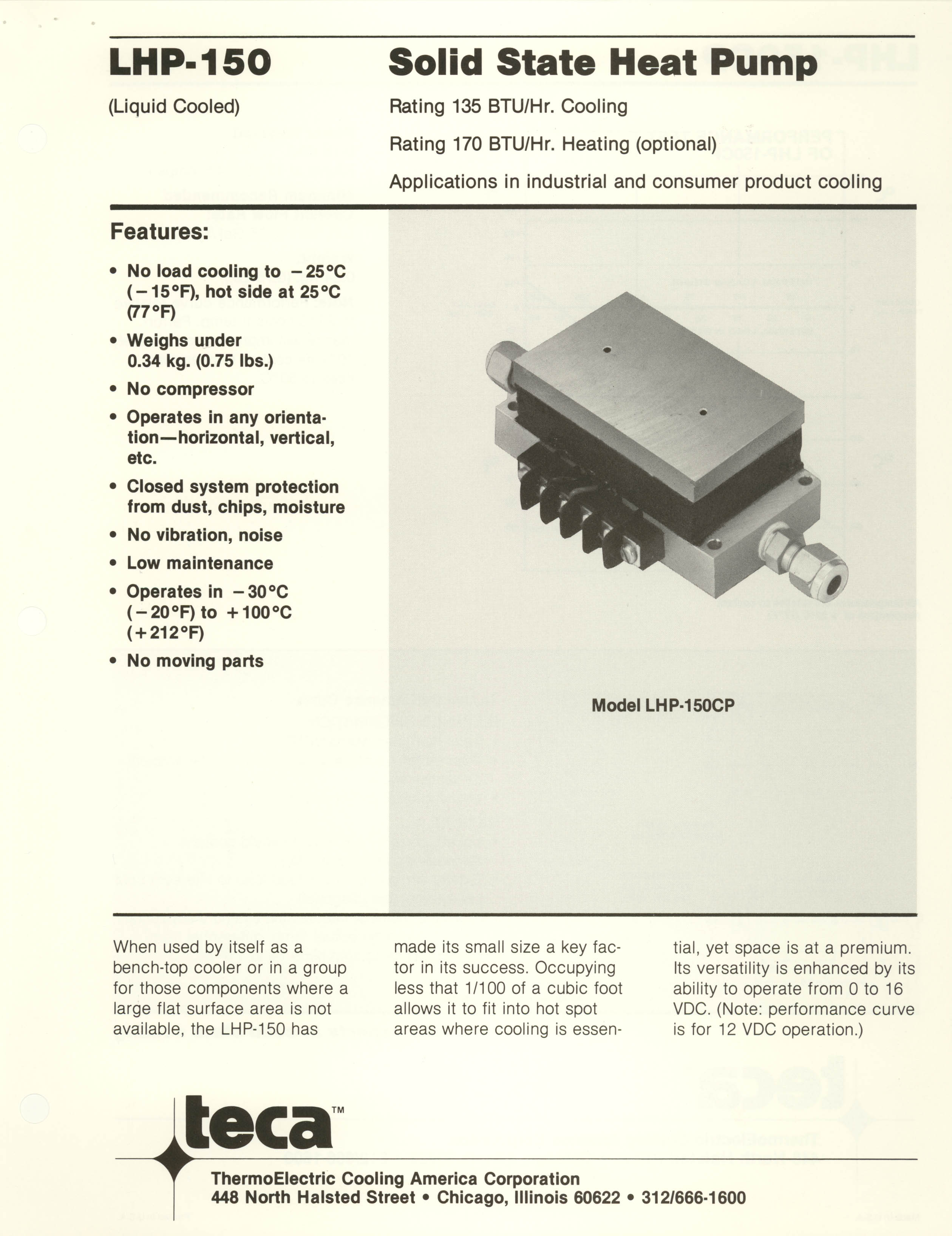 LHP-150

(Liquid Cooled)

Solid State Heat Pump

Rating 135 BTU/Hr. Cooling

Rating 170 BTU/Hr. Heating (optional)

Applications in industrial and consumer product cooling

Features:

• No load cooling to −25°C (−15°F), hot side at 25°C (77°F)
• Weighs under 0.34 kg. (0.75 lbs.)
• No compressor
• Operates in any orientation—horizontal, vertical, etc.
• Closed system protection from dust, chips, moisture
• No vibration, noise
• Low maintenance
• Operates in −30°C (−20°F) to +100°C (+212°F)
• No moving parts

Model LHP-150CP

When used by itself as a bench-top cooler or in a group for those components where a large flat surface area is not available, the LHP-150 has made its small size a key factor in its success. Occupying less that 1/100 of a cubic foot allows it to fit into hot spot areas where cooling is essential, yet space is at a premium. Its versatility is enhanced by its ability to operate from 0 to 16 VDC. (Note: performance curve is for 12 VDC operation.)

teca™

ThermoElectric Cooling America Corporation
448 North Halsted Street • Chicago, Illinois 60622 • 312/666-1600